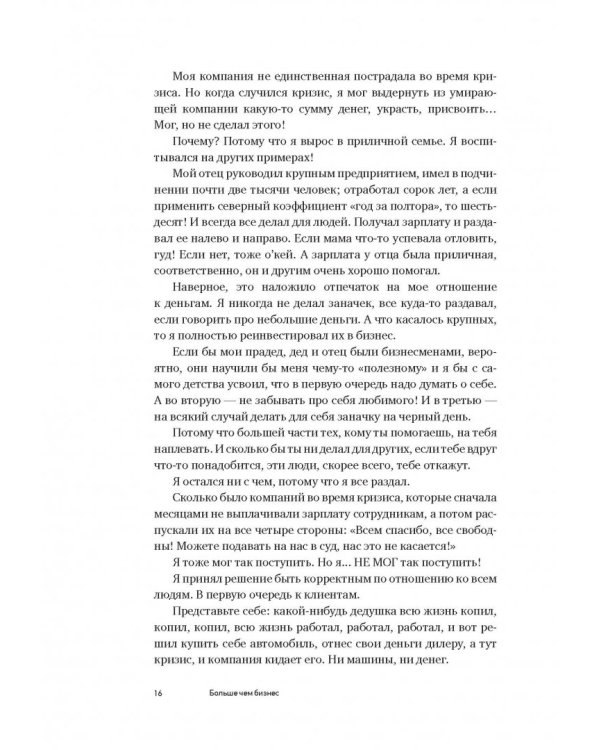 Моя компания не единственная пострадала во время кризиса. Но когда случился кризис, я мог выдернуть из умирающей компании какую-то сумму денег, украсть, присвоить… Мог, но не сделал этого!

Почему? Потому что я вырос в приличной семье. Я воспитывался на других примерах!

Мой отец руководил крупным предприятием, имел в подчинении почти две тысячи человек; отработал сорок лет, а если применить северный коэффициент «год за полтора», то шестьдесят! И всегда все делал для людей. Получал зарплату и раздавал ее налево и направо. Если мама что-то успевала отловить, гуд! Если нет, тоже о'кей. А зарплата у отца была приличная, соответственно, он и другим очень хорошо помогал.

Наверное, это наложило отпечаток на мое отношение к деньгам. Я никогда не делал заначек, все куда-то раздавал, если говорить про небольшие деньги. А что касалось крупных, то я полностью реинвестировал их в бизнес.

Если бы мои прадед, дед и отец были бизнесменами, вероятно, они научили бы меня чему-то «полезному» и я бы с самого детства усвоил, что в первую очередь надо думать о себе. А во вторую — не забывать про себя любимого! И в третью — на всякий случай делать для себя заначку на черный день.

Потому что большей части тех, кому ты помогаешь, на тебя наплевать. И сколько бы ты ни делал для других, если тебе вдруг что-то понадобится, эти люди, скорее всего, тебе откажут.

Я остался ни с чем, потому что я все раздал.

Сколько было компаний во время кризиса, которые сначала месяцами не выплачивали зарплату сотрудникам, а потом распускали их на все четыре стороны: «Всем спасибо, все свободны! Можете подавать на нас в суд, нас это не касается!»

Я тоже мог так поступить. Но я… НЕ МОГ так поступить!

Я принял решение быть корректным по отношению ко всем людям. В первую очередь к клиентам.

Представьте себе: какой-нибудь дедушка всю жизнь копил, копил, копил, всю жизнь работал, работал, работал, и вот решил купить себе автомобиль, отнес свои деньги дилеру, а тут кризис, и компания кидает его. Ни машины, ни денег.

16 Больше чем бизнес